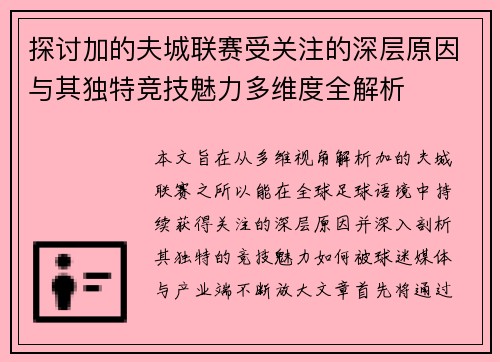 探讨加的夫城联赛受关注的深层原因与其独特竞技魅力多维度全解析

本文旨在从多维视角解析加的夫城联赛之所以能在全球足球语境中持续获得关注的深层原因并深入剖析其独特的竞技魅力如何被球迷媒体与产业端不断放大文章首先将通过